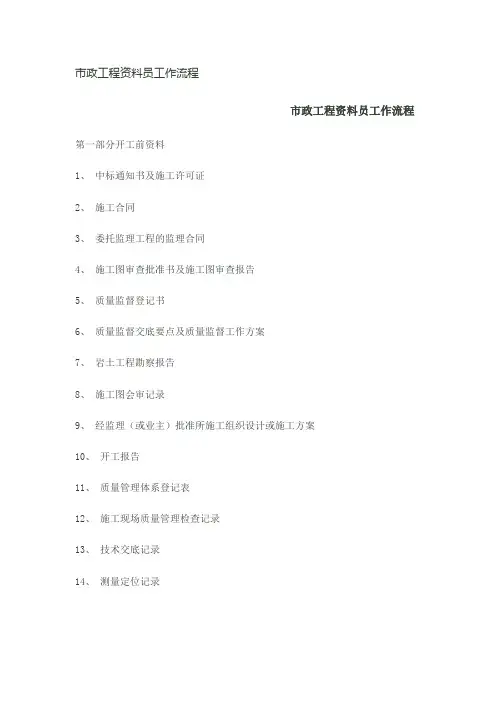 市政工程资料员工作流程

市政工程资料员工作流程

第一部分开工前资料

1、 中标通知书及施工许可证

2、 施工合同

3、 委托监理工程的监理合同

4、 施工图审查批准书及施工图审查报告

5、 质量监督登记书

6、 质量监督交底要点及质量监督工作方案

7、 岩土工程勘察报告

8、 施工图会审记录

9、 经监理（或业主）批准所施工组织设计或施工方案

10、 开工报告

11、 质量管理体系登记表

12、 施工现场质量管理检查记录

13、 技术交底记录

14、 测量定位记录